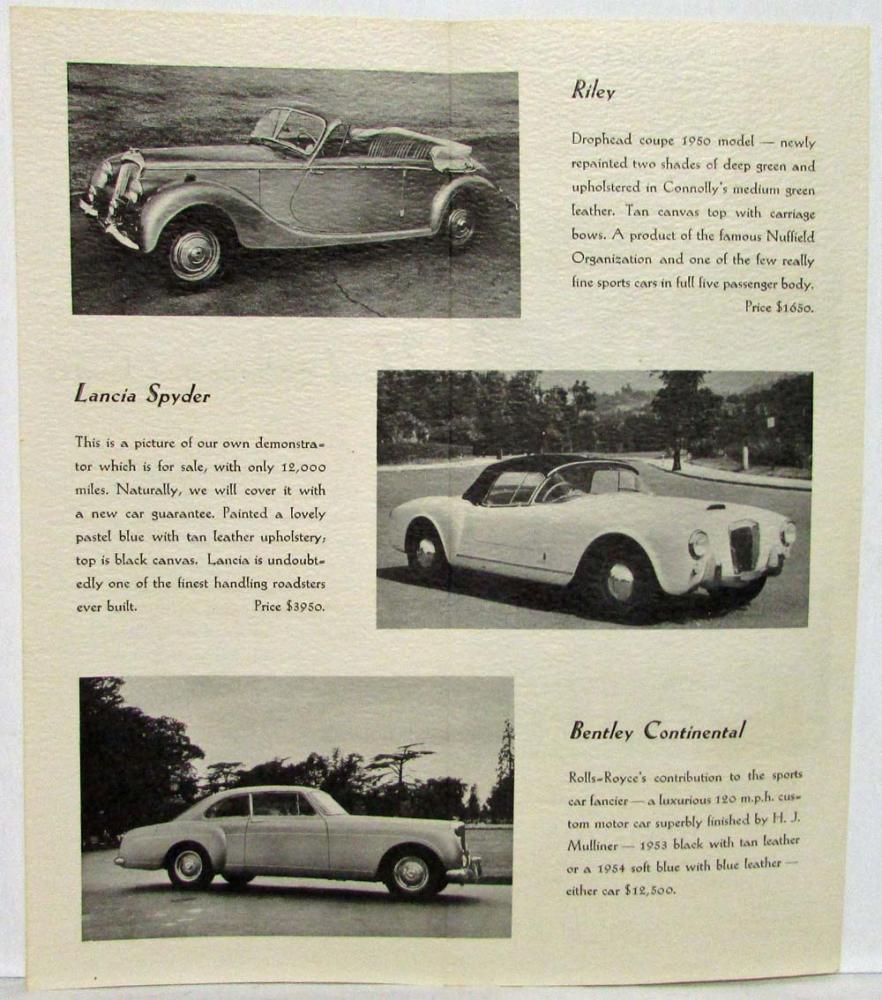 Riley

Drophead coupe 1950 model — newly repainted two shades of deep green and upholstered in Connolly's medium green leather. Tan canvas top with carriage bows. A product of the famous Nuffield Organization and one of the few really fine sports cars in full five passenger body. Price $1650.

Lancia Spyder

This is a picture of our own demonstrator which is for sale, with only 12,000 miles. Naturally, we will cover it with a new car guarantee. Painted a lovely pastel blue with tan leather upholstery; top is black canvas. Lancia is undoubtedly one of the finest handling roadsters ever built. Price $3950.

Bentley Continental

Rolls-Royce's contribution to the sports car fancier — a luxurious 120 m.p.h. custom motor car superbly finished by H. J. Mulliner — 1953 black with tan leather or a 1954 soft blue with blue leather — either car $12,500.